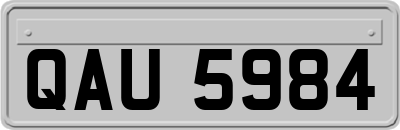 QAU 5984